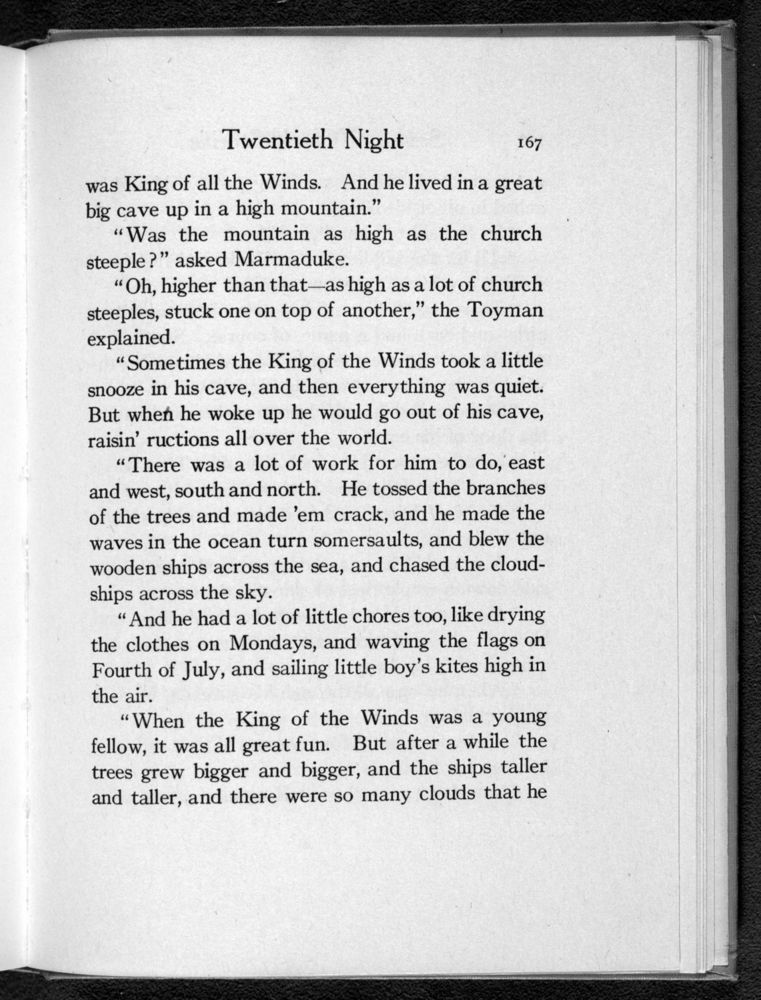 Twentieth Night 167

was King of all the Winds. And he lived in a great big cave up in a high mountain."

"Was the mountain as high as the church steeple?" asked Marmaduke.

"Oh, higher than that—as high as a lot of church steeples, stuck one on top of another," the Toyman explained.

"Sometimes the King of the Winds took a little snooze in his cave, and then everything was quiet. But when he woke up he would go out of his cave, raisin' ructions all over the world.

"There was a lot of work for him to do, east and west, south and north. He tossed the branches of the trees and made 'em crack, and he made the waves in the ocean turn somersaults, and blew the wooden ships across the sea, and chased the cloud-ships across the sky.

"And he had a lot of little chores too, like drying the clothes on Mondays, and waving the flags on Fourth of July, and sailing little boy's kites high in the air.

"When the King of the Winds was a young fellow, it was all great fun. But after a while the trees grew bigger and bigger, and the ships taller and taller, and there were so many clouds that he